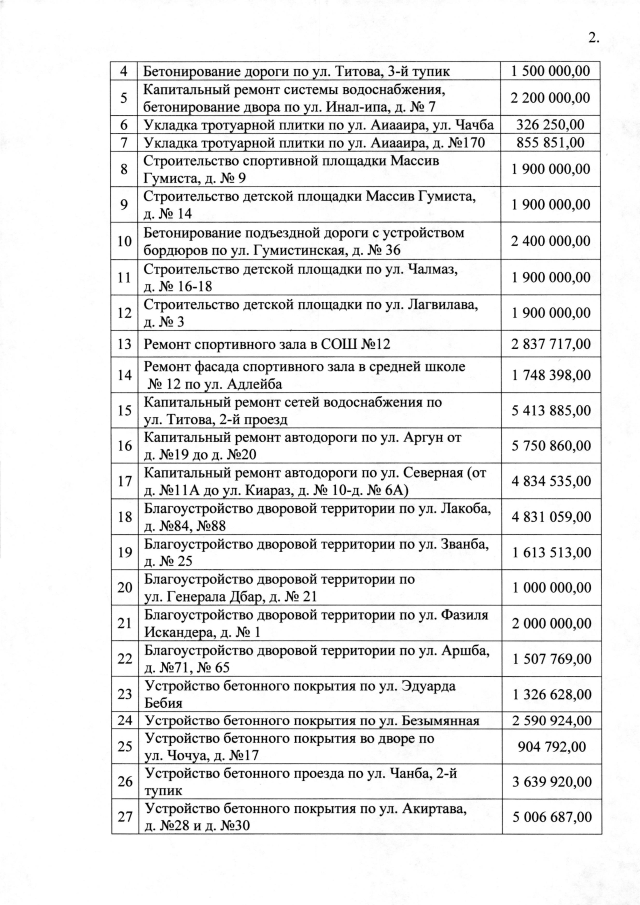 2.

| 4 | Бетонирование дороги по ул. Титова, 3-й тупик | 1 500 000,00 |
|---|---|---|
| 5 | Капитальный ремонт системы водоснабжения, бетонирование двора по ул. Инал-ипа, д. № 7 | 2 200 000,00 |
| 6 | Укладка тротуарной плитки по ул. Аиааира, ул. Чачба | 326 250,00 |
| 7 | Укладка тротуарной плитки по ул. Аиааира, д. №170 | 855 851,00 |
| 8 | Строительство спортивной площадки Массив Гумиста, д. № 9 | 1 900 000,00 |
| 9 | Строительство детской площадки Массив Гумиста, д. № 14 | 1 900 000,00 |
| 10 | Бетонирование подъездной дороги с устройством бордюров по ул. Гумистинская, д. № 36 | 2 400 000,00 |
| 11 | Строительство детской площадки по ул. Чалмаз, д. № 16-18 | 1 900 000,00 |
| 12 | Строительство детской площадки по ул. Лагвилава, д. № 3 | 1 900 000,00 |
| 13 | Ремонт спортивного зала в СОШ №12 | 2 837 717,00 |
| 14 | Ремонт фасада спортивного зала в средней школе № 12 по ул. Адлейба | 1 748 398,00 |
| 15 | Капитальный ремонт сетей водоснабжения по ул. Титова, 2-й проезд | 5 413 885,00 |
| 16 | Капитальный ремонт автодороги по ул. Аргун от д. №19 до д. №20 | 5 750 860,00 |
| 17 | Капитальный ремонт автодороги по ул. Северная (от д. №11А до ул. Киараз, д. № 10-д. № 6А) | 4 834 535,00 |
| 18 | Благоустройство дворовой территории по ул. Лакоба, д. №84, №88 | 4 831 059,00 |
| 19 | Благоустройство дворовой территории по ул. Званба, д. № 25 | 1 613 513,00 |
| 20 | Благоустройство дворовой территории по ул. Генерала Дбар, д. № 21 | 1 000 000,00 |
| 21 | Благоустройство дворовой территории по ул. Фазиля Искандера, д. № 1 | 2 000 000,00 |
| 22 | Благоустройство дворовой территории по ул. Аршба, д. №71, № 65 | 1 507 769,00 |
| 23 | Устройство бетонного покрытия по ул. Эдуарда Бебия | 1 326 628,00 |
| 24 | Устройство бетонного покрытия по ул. Безымянная | 2 590 924,00 |
| 25 | Устройство бетонного покрытия во дворе по ул. Чочуа, д. №17 | 904 792,00 |
| 26 | Устройство бетонного проезда по ул. Чанба, 2-й тупик | 3 639 920,00 |
| 27 | Устройство бетонного покрытия по ул. Акиртава, д. №28 и д. №30 | 5 006 687,00 |